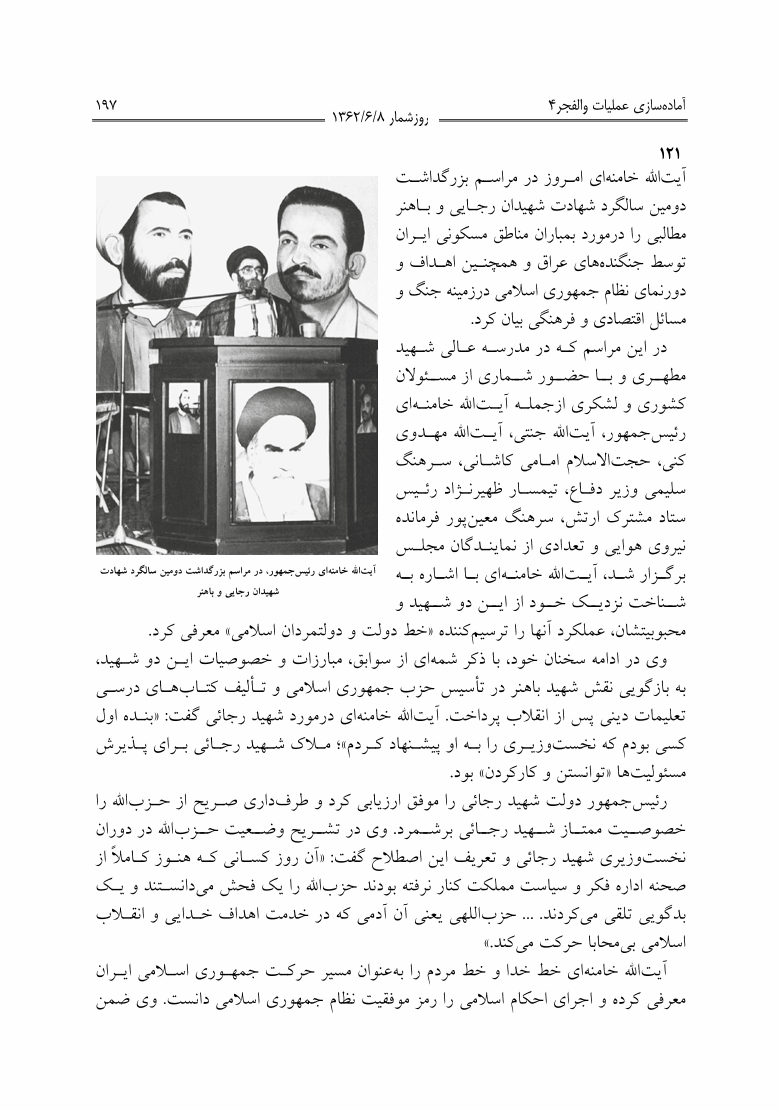 آماده‌سازی عملیات والفجر۴

روزشمار ۱۳۶۲/۶/۸

۱۹۷

۱۲۱

آیت‌الله خامنه‌ای امروز در مراسم بزرگداشت دومین سالگرد شهادت شهیدان رجایی و باهنر مطالبی را درمورد بمباران مناطق مسکونی ایران توسط جنگنده‌های عراق و همچنین اهداف و دورنمای نظام جمهوری اسلامی درزمینه جنگ و مسائل اقتصادی و فرهنگی بیان کرد.

در این مراسم که در مدرسه عالی شهید مطهری و با حضور شماری از مسئولان کشوری و لشکری ازجمله آیت‌الله خامنه‌ای رئیس‌جمهور، آیت‌الله جنتی، آیت‌الله مهدوی کنی، حجت‌الاسلام امامی کاشانی، سرهنگ سلیمی وزیر دفاع، تیمسار ظهیرنژاد رئیس ستاد مشترک ارتش، سرهنگ معین‌پور فرمانده نیروی هوایی و تعدادی از نمایندگان مجلس برگزار شد، آیت‌الله خامنه‌ای با اشاره به شناخت نزدیک خود از این دو شهید و محبوبیتشان، عملکرد آنها را ترسیم‌کننده «خط دولت و دولتمردان اسلامی» معرفی کرد.

آیت‌الله خامنه‌ای رئیس‌جمهور، در مراسم بزرگداشت دومین سالگرد شهادت شهیدان رجایی و باهنر

وی در ادامه سخنان خود، با ذکر شمه‌ای از سوابق، مبارزات و خصوصیات این دو شهید، به بازگویی نقش شهید باهنر در تأسیس حزب جمهوری اسلامی و تألیف کتاب‌های درسی تعلیمات دینی پس از انقلاب پرداخت. آیت‌الله خامنه‌ای درمورد شهید رجائی گفت: «بنده اول کسی بودم که نخست‌وزیری را به او پیشنهاد کردم»؛ ملاک شهید رجائی برای پذیرش مسئولیت‌ها «توانستن و کارکردن» بود.

رئیس‌جمهور دولت شهید رجائی را موفق ارزیابی کرد و طرف‌داری صریح از حزب‌الله را خصوصیت ممتاز شهید رجائی برشمرد. وی در تشریح وضعیت حزب‌الله در دوران نخست‌وزیری شهید رجائی و تعریف این اصطلاح گفت: «آن روز کسانی که هنوز کاملاً از صحنه اداره فکر و سیاست مملکت کنار نرفته بودند حزب‌الله را یک فحش می‌دانستند و یک بدگویی تلقی می‌کردند. ... حزب‌اللهی یعنی آن آدمی که در خدمت اهداف خدایی و انقلاب اسلامی بی‌محابا حرکت می‌کند.»

آیت‌الله خامنه‌ای خط خدا و خط مردم را به‌عنوان مسیر حرکت جمهوری اسلامی ایران معرفی کرده و اجرای احکام اسلامی را رمز موفقیت نظام جمهوری اسلامی دانست. وی ضمن